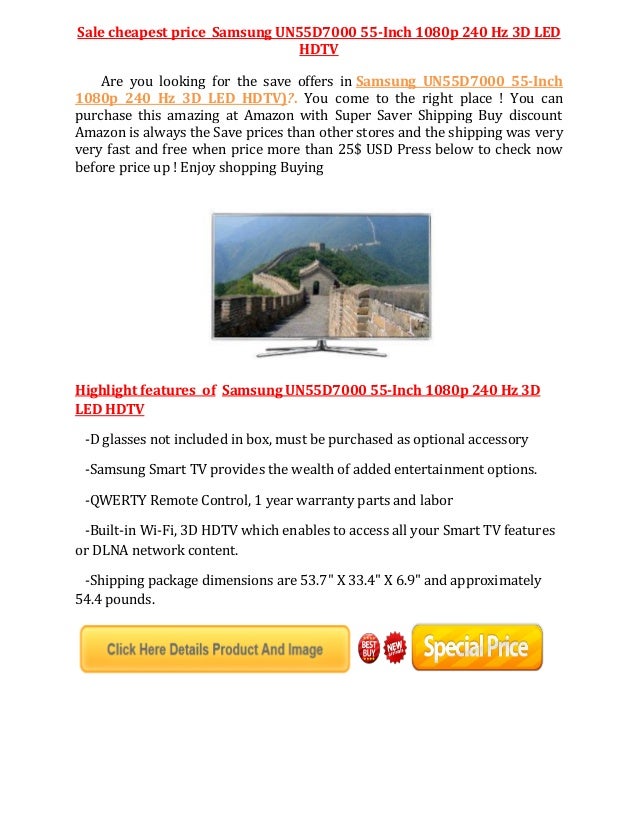 Sale cheapest price  Samsung UN55D7000 55-Inch 1080p 240 Hz 3D LED HDTV

Are you looking for the save offers in Samsung UN55D7000 55-Inch 1080p 240 Hz 3D LED HDTV)?. You come to the right place ! You can purchase this amazing at Amazon with Super Saver Shipping Buy discount Amazon is always the Save prices than other stores and the shipping was very very fast and free when price more than 25$ USD Press below to check now before price up ! Enjoy shopping Buying

Highlight features  of  Samsung UN55D7000 55-Inch 1080p 240 Hz 3D LED HDTV

-D glasses not included in box, must be purchased as optional accessory

-Samsung Smart TV provides the wealth of added entertainment options.

-QWERTY Remote Control, 1 year warranty parts and labor

-Built-in Wi-Fi, 3D HDTV which enables to access all your Smart TV features or DLNA network content.

-Shipping package dimensions are 53.7" X 33.4" X 6.9" and approximately 54.4 pounds.

Click Here Details Product And Image

BEST BUY

NEW

Special Price